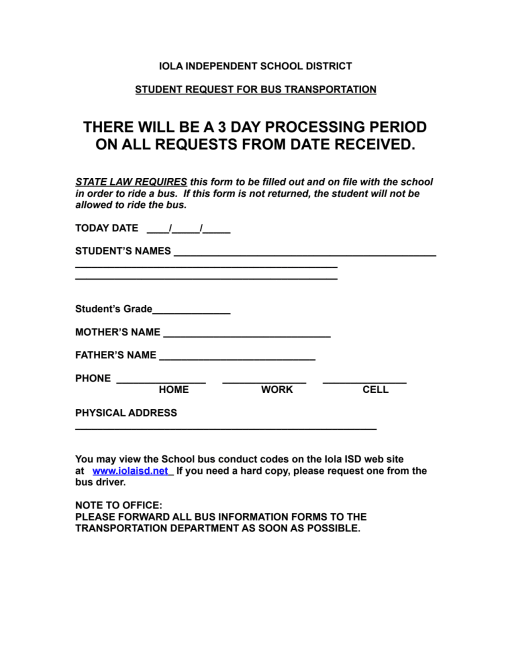 IOLA INDEPENDENT SCHOOL DISTRICT

STUDENT REQUEST FOR BUS TRANSPORTATION

THERE WILL BE A 3 DAY PROCESSING PERIOD ON ALL REQUESTS FROM DATE RECEIVED.

STATE LAW REQUIRES this form to be filled out and on file with the school in order to ride a bus. If this form is not returned, the student will not be allowed to ride the bus.

TODAY DATE ____/_____/_____

STUDENT'S NAMES ______________________________________________
______________________________________________
______________________________________________

Student's Grade______________

MOTHER'S NAME ______________________________

FATHER'S NAME ____________________________

PHONE ________________ _______________ _______________
HOME WORK CELL

PHYSICAL ADDRESS
______________________________________________________

You may view the School bus conduct codes on the Iola ISD web site at www.iolaisd.net If you need a hard copy, please request one from the bus driver.

NOTE TO OFFICE:
PLEASE FORWARD ALL BUS INFORMATION FORMS TO THE TRANSPORTATION DEPARTMENT AS SOON AS POSSIBLE.